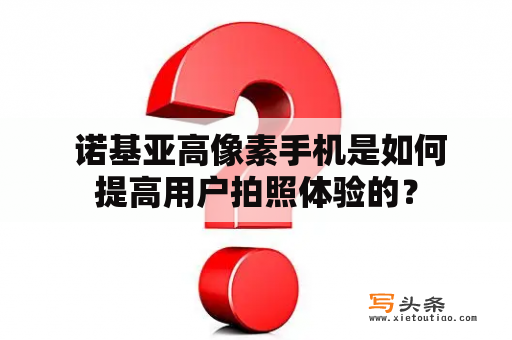 诺基亚高像素手机是如何提高用户拍照体验的？

写头条
www.xietoutiao.com